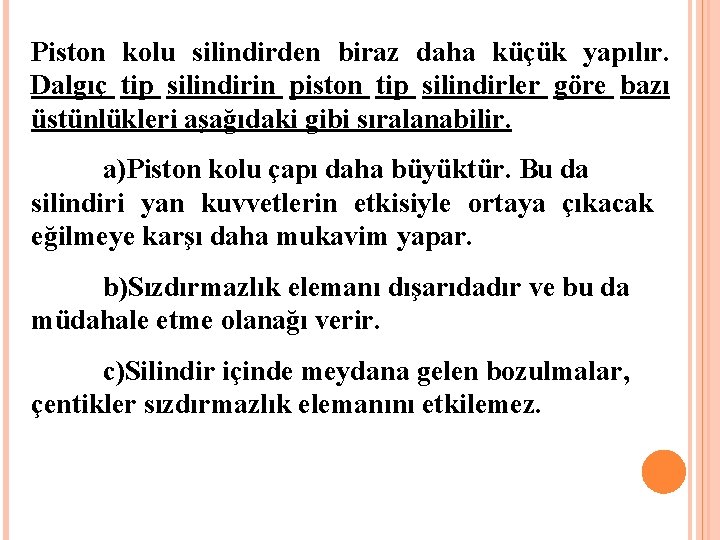 Piston kolu silindirden biraz daha küçük yapılır. Dalgıç tip silindirin piston tip silindirler göre bazı üstünlükleri aşağıdaki gibi sıralanabilir.

a)Piston kolu çapı daha büyüktür. Bu da silindiri yan kuvvetlerin etkisiyle ortaya çıkacak eğilmeye karşı daha mukavim yapar.

b)Sızdırmazlık elemanı dışarıdadır ve bu da müdahale etme olanağı verir.

c)Silindir içinde meydana gelen bozulmalar, çentikler sızdırmazlık elemanını etkilemez.